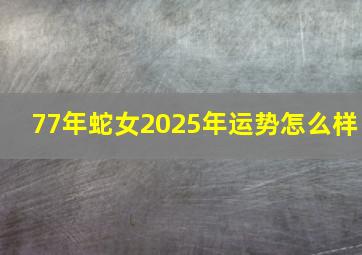 77年蛇女2025年运势怎么样